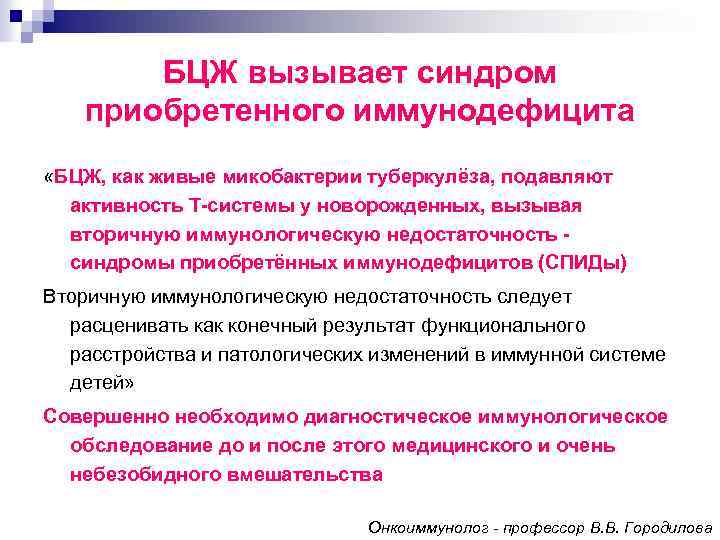 БЦЖ вызывает синдром приобретенного иммунодефицита

«БЦЖ, как живые микобактерии туберкулёза, подавляют активность Т-системы у новорожденных, вызывая вторичную иммунологическую недостаточность - синдромы приобретённых иммунодефицитов (СПИДы)

Вторичную иммунологическую недостаточность следует расценивать как конечный результат функционального расстройства и патологических изменений в иммунной системе детей»

Совершенно необходимо диагностическое иммунологическое обследование до и после этого медицинского и очень небезобидного вмешательства

Онкоиммунолог - профессор В.В. Городилова